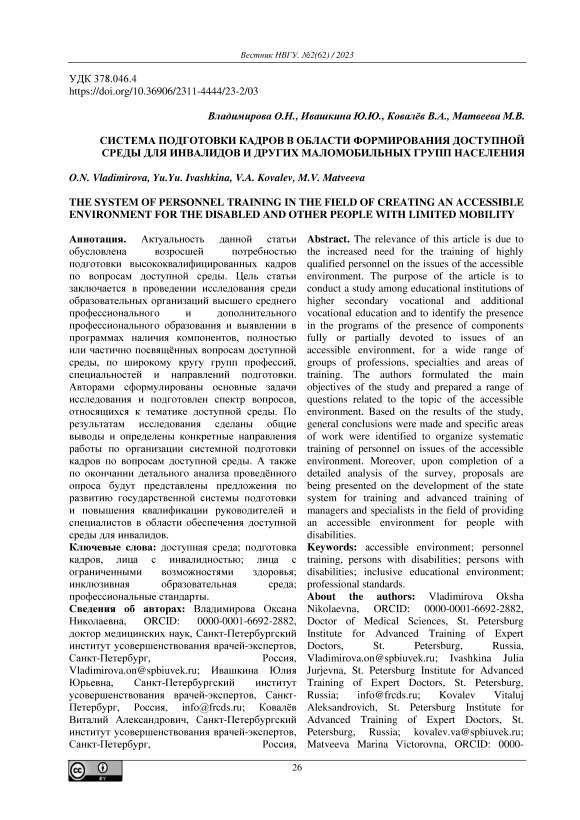 Вестник НВГУ. №2(62) / 2023

УДК 378.046.4
https://doi.org/10.36906/2311-4444/23-2/03

Владимирова О.Н., Ивашкина Ю.Ю., Ковалёв В.А., Матвеева М.В.

СИСТЕМА ПОДГОТОВКИ КАДРОВ В ОБЛАСТИ ФОРМИРОВАНИЯ ДОСТУПНОЙ СРЕДЫ ДЛЯ ИНВАЛИДОВ И ДРУГИХ МАЛОМОБИЛЬНЫХ ГРУПП НАСЕЛЕНИЯ

O.N. Vladimirova, Yu.Yu. Ivashkina, V.A. Kovalev, M.V. Matveeva

THE SYSTEM OF PERSONNEL TRAINING IN THE FIELD OF CREATING AN ACCESSIBLE ENVIRONMENT FOR THE DISABLED AND OTHER PEOPLE WITH LIMITED MOBILITY

Аннотация. Актуальность данной статьи обусловлена возросшей потребностью подготовки высококвалифицированных кадров по вопросам доступной среды. Цель статьи заключается в проведении исследования среди образовательных организаций высшего среднего профессионального и дополнительного профессионального образования и выявлении в программах наличия компонентов, полностью или частично посвящённых вопросам доступной среды, по широкому кругу групп профессий, специальностей и направлений подготовки. Авторами сформулированы основные задачи исследования и подготовлен спектр вопросов, относящихся к тематике доступной среды. По результатам исследования сделаны общие выводы и определены конкретные направления работы по организации системной подготовки кадров по вопросам доступной среды. А также по окончании детального анализа проведённого опроса будут представлены предложения по развитию государственной системы подготовки и повышения квалификации руководителей и специалистов в области обеспечения доступной среды для инвалидов.
Ключевые слова: доступная среда; подготовка кадров, лица с инвалидностью; лица с ограниченными возможностями здоровья; инклюзивная образовательная среда; профессиональные стандарты.
Сведения об авторах: Владимирова Оксана Николаевна, ORCID: 0000-0001-6692-2882, доктор медицинских наук, Санкт-Петербургский институт усовершенствования врачей-экспертов, Санкт-Петербург, Россия, Vladimirova.on@spbiuvek.ru; Ивашкина Юлия Юрьевна, Санкт-Петербургский институт усовершенствования врачей-экспертов, Санкт-Петербург, Россия, info@frcds.ru; Ковалёв Виталий Александрович, Санкт-Петербургский институт усовершенствования врачей-экспертов, Санкт-Петербург, Россия,

Abstract. The relevance of this article is due to the increased need for the training of highly qualified personnel on the issues of the accessible environment. The purpose of the article is to conduct a study among educational institutions of higher secondary vocational and additional vocational education and to identify the presence in the programs of the presence of components fully or partially devoted to issues of an accessible environment, for a wide range of groups of professions, specialties and areas of training. The authors formulated the main objectives of the study and prepared a range of questions related to the topic of the accessible environment. Based on the results of the study, general conclusions were made and specific areas of work were identified to organize systematic training of personnel on issues of the accessible environment. Moreover, upon completion of a detailed analysis of the survey, proposals are being presented on the development of the state system for training and advanced training of managers and specialists in the field of providing an accessible environment for people with disabilities.
Keywords: accessible environment; personnel training, persons with disabilities; persons with disabilities; inclusive educational environment; professional standards.
About the authors: Vladimirova Oksha Nikolaevna, ORCID: 0000-0001-6692-2882, Doctor of Medical Sciences, St. Petersburg Institute for Advanced Training of Expert Doctors, St. Petersburg, Russia, Vladimirova.on@spbiuvek.ru; Ivashkina Julia Jurjevna, St. Petersburg Institute for Advanced Training of Expert Doctors, St. Petersburg, Russia; info@frcds.ru; Kovalev Vitaluj Aleksandrovich, St. Petersburg Institute for Advanced Training of Expert Doctors, St. Petersburg, Russia; kovalev.va@spbiuvek.ru; Matveeva Marina Victorovna, ORCID: 0000-

26